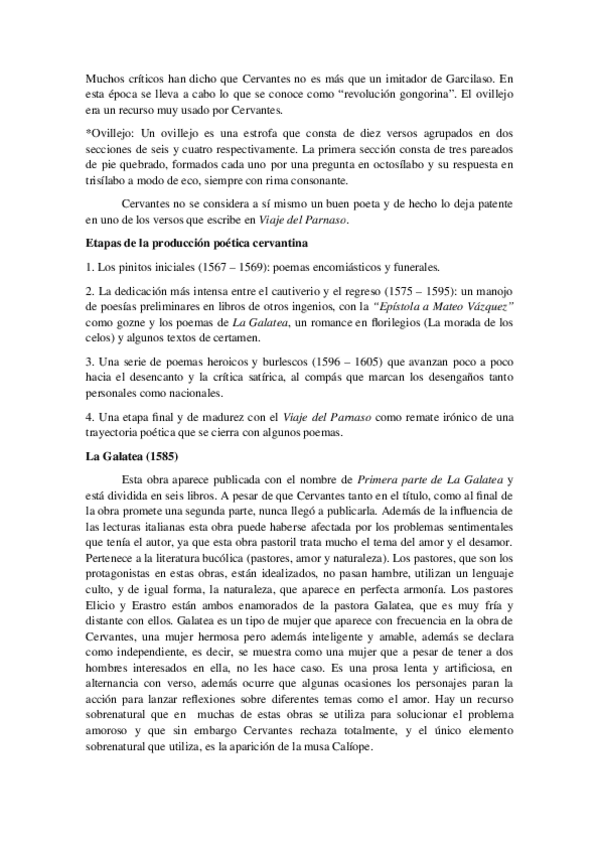 Muchos críticos han dicho que Cervantes no es más que un imitador de Garcilaso. En esta época se lleva a cabo lo que se conoce como “revolución gongorina”. El ovillejo era un recurso muy usado por Cervantes.

*Ovillejo: Un ovillejo es una estrofa que consta de diez versos agrupados en dos secciones de seis y cuatro respectivamente. La primera sección consta de tres pareados de pie quebrado, formados cada uno por una pregunta en octosílabo y su respuesta en trisílabo a modo de eco, siempre con rima consonante.

Cervantes no se considera a sí mismo un buen poeta y de hecho lo deja patente en uno de los versos que escribe en Viaje del Parnaso.

Etapas de la producción poética cervantina

1. Los pinitos iniciales (1567 – 1569): poemas encomiásticos y funerales.

2. La dedicación más intensa entre el cautiverio y el regreso (1575 – 1595): un manojo de poesías preliminares en libros de otros ingenios, con la “Epístola a Mateo Vázquez” como gozne y los poemas de La Galatea, un romance en florilegios (La morada de los celos) y algunos textos de certamen.

3. Una serie de poemas heroicos y burlescos (1596 – 1605) que avanzan poco a poco hacia el desencanto y la crítica satírica, al compás que marcan los desengaños tanto personales como nacionales.

4. Una etapa final y de madurez con el Viaje del Parnaso como remate irónico de una trayectoria poética que se cierra con algunos poemas.

La Galatea (1585)

Esta obra aparece publicada con el nombre de Primera parte de La Galatea y está dividida en seis libros. A pesar de que Cervantes tanto en el título, como al final de la obra promete una segunda parte, nunca llegó a publicarla. Además de la influencia de las lecturas italianas esta obra puede haberse afectada por los problemas sentimentales que tenía el autor, ya que esta obra pastoril trata mucho el tema del amor y el desamor. Pertenece a la literatura bucólica (pastores, amor y naturaleza). Los pastores, que son los protagonistas en estas obras, están idealizados, no pasan hambre, utilizan un lenguaje culto, y de igual forma, la naturaleza, que aparece en perfecta armonía. Los pastores Elicio y Erastro están ambos enamorados de la pastora Galatea, que es muy fría y distante con ellos. Galatea es un tipo de mujer que aparece con frecuencia en la obra de Cervantes, una mujer hermosa pero además inteligente y amable, además se declara como independiente, es decir, se muestra como una mujer que a pesar de tener a dos hombres interesados en ella, no les hace caso. Es una prosa lenta y artificiosa, en alternancia con verso, además ocurre que algunas ocasiones los personajes paran la acción para lanzar reflexiones sobre diferentes temas como el amor. Hay un recurso sobrenatural que en muchas de estas obras se utiliza para solucionar el problema amoroso y que sin embargo Cervantes rechaza totalmente, y el único elemento sobrenatural que utiliza, es la aparición de la musa Calíope.